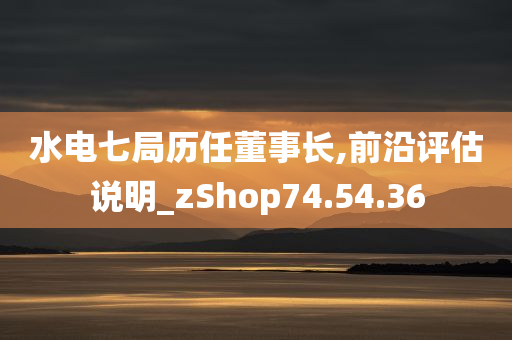 水电七局历任董事长,前沿评估说明_zShop74.54.36